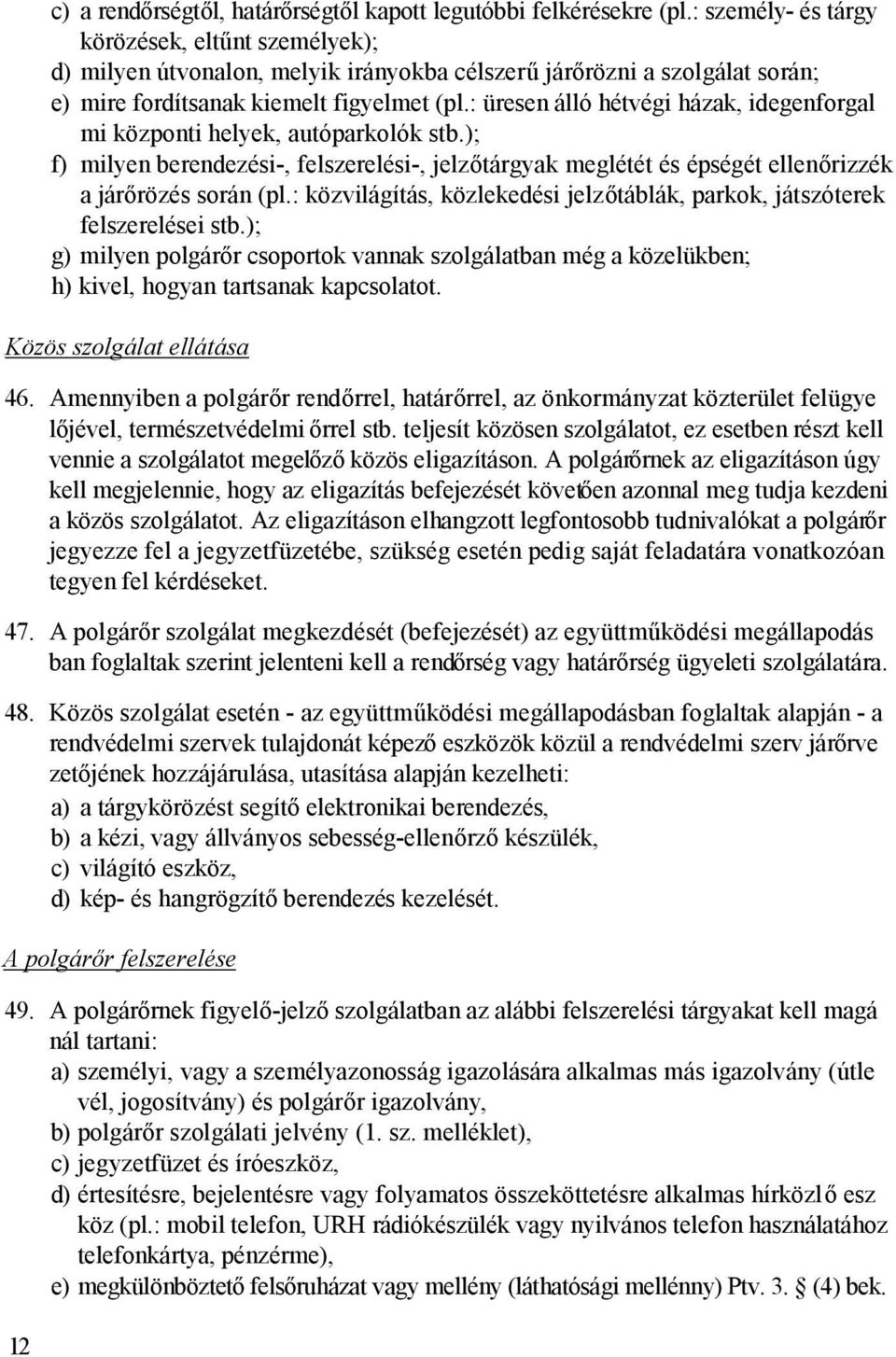 c) a rendőrségtől, határőrségtől kapott legutóbbi felkérésekre (pl.: személy- és tárgy körözések, eltűnt személyek);
d) milyen útvonalon, melyik irányokba célszerű járőrözni a szolgálat során;
e) mire fordítsanak kiemelt figyelmet (pl.: üresen álló hétvégi házak, idegenforgal mi központi helyek, autóparkolók stb.);
f) milyen berendezési-, felszerelési-, jelzőtárgyak meglétét és épségét ellenőrizzék a járőrözés során (pl.: közvilágítás, közlekedési jelzőtáblák, parkok, játszóterek felszerelései stb.);
g) milyen polgárőr csoportok vannak szolgálatban még a közelükben;
h) kivel, hogyan tartsanak kapcsolatot.

Közös szolgálat ellátása

46. Amennyiben a polgárőr rendőrrel, határőrrel, az önkormányzat közterület felügye lőjével, természetvédelmi őrrel stb. teljesít közösen szolgálatot, ez esetben részt kell vennie a szolgálatot megelőző közös eligazításon. A polgárőrnek az eligazításon úgy kell megjelennie, hogy az eligazítás befejezését követően azonnal meg tudja kezdeni a közös szolgálatot. Az eligazításon elhangzott legfontosobb tudnivalókat a polgárőr jegyezze fel a jegyzetfüzetébe, szükség esetén pedig saját feladatára vonatkozóan tegyen fel kérdéseket.

47. A polgárőr szolgálat megkezdését (befejezését) az együttműködési megállapodás ban foglaltak szerint jelenteni kell a rendőrség vagy határőrség ügyeleti szolgálatára.

48. Közös szolgálat esetén - az együttműködési megállapodásban foglaltak alapján - a rendvédelmi szervek tulajdonát képező eszközök közül a rendvédelmi szerv járőrve zetőjének hozzájárulása, utasítása alapján kezelheti:
a) a tárgykörözést segítő elektronikai berendezés,
b) a kézi, vagy állványos sebesség-ellenőrző készülék,
c) világító eszköz,
d) kép- és hangrögzítő berendezés kezelését.

A polgárőr felszerelése

49. A polgárőrnek figyelő-jelző szolgálatban az alábbi felszerelési tárgyakat kell magá nál tartani:
a) személyi, vagy a személyazonosság igazolására alkalmas más igazolvány (útle vél, jogosítvány) és polgárőr igazolvány,
b) polgárőr szolgálati jelvény (1. sz. melléklet),
c) jegyzetfüzet és íróeszköz,
d) értesítésre, bejelentésre vagy folyamatos összeköttetésre alkalmas hírközlő esz köz (pl.: mobil telefon, URH rádiókészülék vagy nyilvános telefon használatához telefonkártya, pénzérme),
e) megkülönböztető felsőruházat vagy mellény (láthatósági mellény) Ptv. 3. § (4) bek.

12